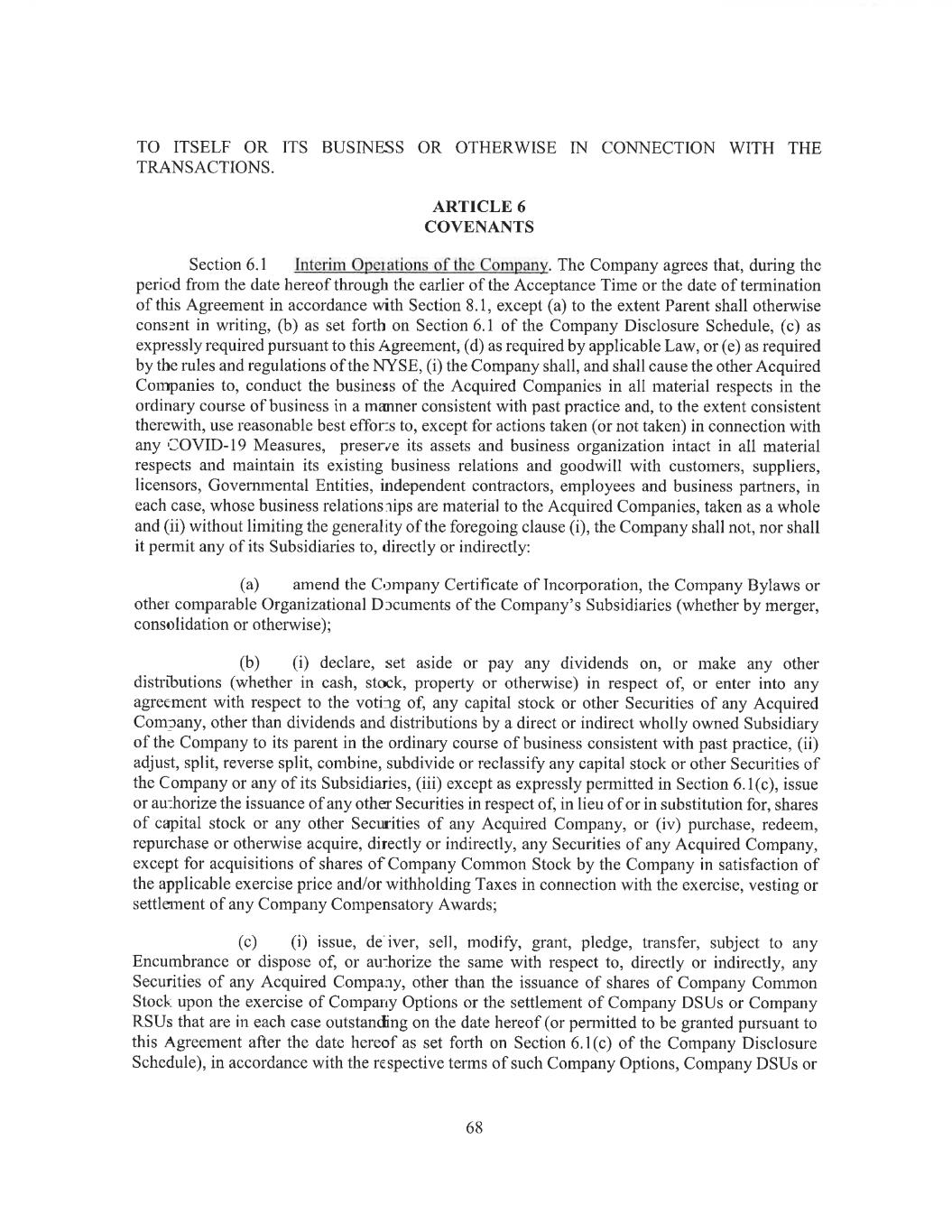 TO ITSELF OR ITS BUSINESS OR OTHERWISE IN CONNECTION WITH THE TRANSACTIONS.

ARTICLE 6
COVENANTS

Section 6.1 Interim Operations of the Company. The Company agrees that, during the period from the date hereof through the earlier of the Acceptance Time or the date of termination of this Agreement in accordance with Section 8.1, except (a) to the extent Parent shall otherwise consent in writing, (b) as set forth on Section 6.1 of the Company Disclosure Schedule, (c) as expressly required pursuant to this Agreement, (d) as required by applicable Law, or (e) as required by the rules and regulations of the NYSE, (i) the Company shall, and shall cause the other Acquired Companies to, conduct the business of the Acquired Companies in all material respects in the ordinary course of business in a manner consistent with past practice and, to the extent consistent therewith, use reasonable best efforts to, except for actions taken (or not taken) in connection with any COVID-19 Measures, preserve its assets and business organization intact in all material respects and maintain its existing business relations and goodwill with customers, suppliers, licensors, Governmental Entities, independent contractors, employees and business partners, in each case, whose business relationships are material to the Acquired Companies, taken as a whole and (ii) without limiting the generality of the foregoing clause (i), the Company shall not, nor shall it permit any of its Subsidiaries to, directly or indirectly:

(a) amend the Company Certificate of Incorporation, the Company Bylaws or other comparable Organizational Documents of the Company's Subsidiaries (whether by merger, consolidation or otherwise);

(b) (i) declare, set aside or pay any dividends on, or make any other distributions (whether in cash, stock, property or otherwise) in respect of, or enter into any agreement with respect to the voting of, any capital stock or other Securities of any Acquired Company, other than dividends and distributions by a direct or indirect wholly owned Subsidiary of the Company to its parent in the ordinary course of business consistent with past practice, (ii) adjust, split, reverse split, combine, subdivide or reclassify any capital stock or other Securities of the Company or any of its Subsidiaries, (iii) except as expressly permitted in Section 6.1(c), issue or authorize the issuance of any other Securities in respect of, in lieu of or in substitution for, shares of capital stock or any other Securities of any Acquired Company, or (iv) purchase, redeem, repurchase or otherwise acquire, directly or indirectly, any Securities of any Acquired Company, except for acquisitions of shares of Company Common Stock by the Company in satisfaction of the applicable exercise price and/or withholding Taxes in connection with the exercise, vesting or settlement of any Company Compensatory Awards;

(c) (i) issue, deliver, sell, modify, grant, pledge, transfer, subject to any Encumbrance or dispose of, or authorize the same with respect to, directly or indirectly, any Securities of any Acquired Company, other than the issuance of shares of Company Common Stock upon the exercise of Company Options or the settlement of Company DSUs or Company RSUs that are in each case outstanding on the date hereof (or permitted to be granted pursuant to this Agreement after the date hereof as set forth on Section 6.1(c) of the Company Disclosure Schedule), in accordance with the respective terms of such Company Options, Company DSUs or

68